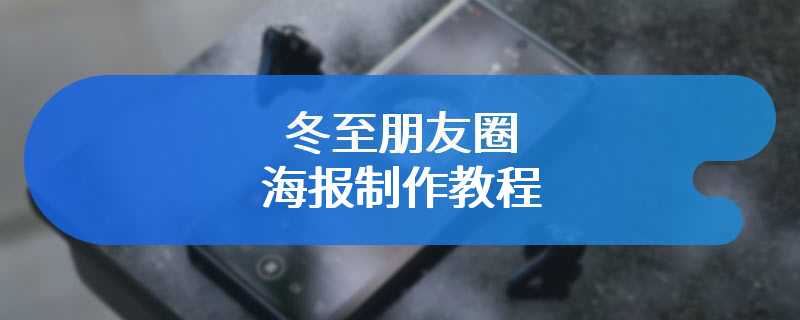 冬至朋友圈
海报制作教程